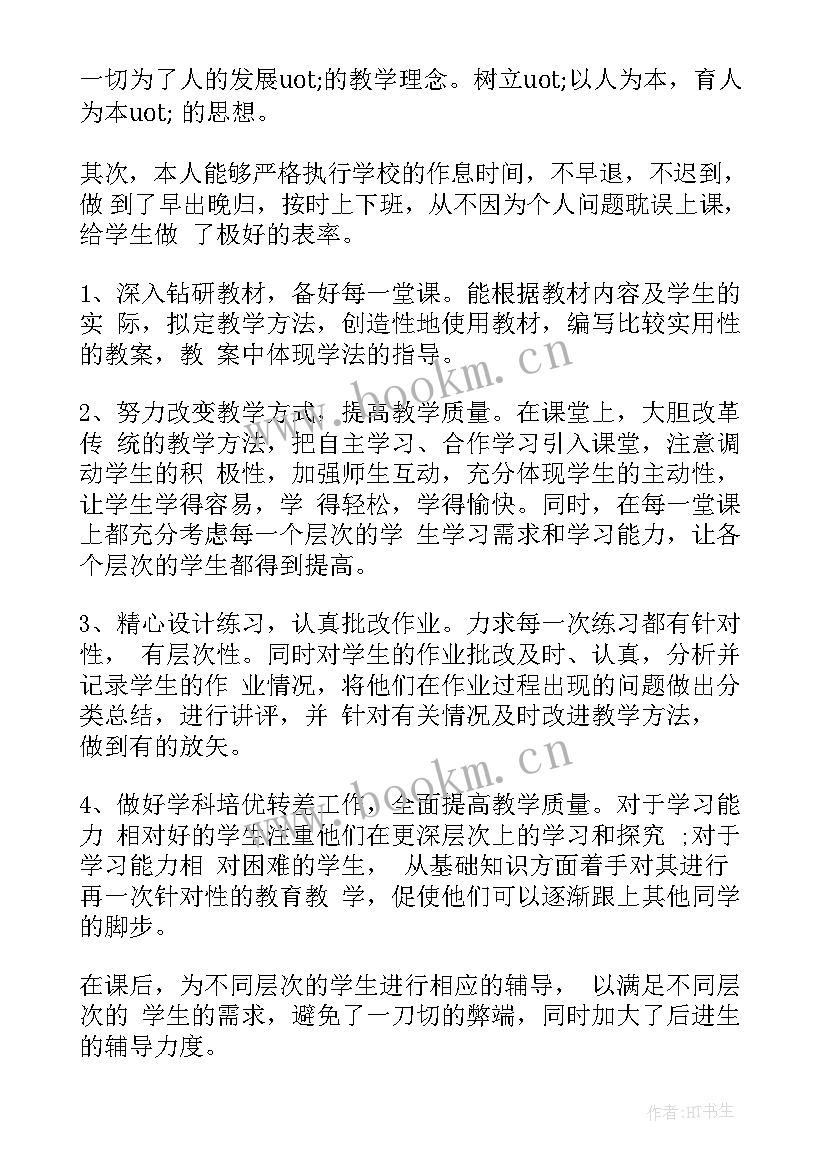 一切为了人的发展uot;的教学理念。树立uot;以人为本，育人为本uot; 的思想。

其次，本人能够严格执行学校的作息时间，不早退，不迟到，做 到了早出晚归，按时上下班，从不因为个人问题耽误上课，给学生做 了极好的表率。

1、深入钻研教材，备好每一堂课。能根据教材内容及学生的实 际，拟定教学方法，创造性地使用教材，编写比较实用性的教案，教 案中体现学法的指导。

2、努力改变教学方式，提高教学质量。在课堂上，大胆改革传 统的教学方法，把自主学习、合作学习引入课堂，注意调动学生的积 极性，加强师生互动，充分体现学生的主动性，让学生学得容易，学 得轻松，学得愉快。同时，在每一堂课上都充分考虑每一个层次的学 生学习需求和学习能力，让各个层次的学生都得到提高。

3、精心设计练习，认真批改作业。力求每一次练习都有针对性， 有层次性。同时对学生的作业批改及时、认真，分析并记录学生的作 业情况，将他们在作业过程出现的问题做出分类总结，进行讲评，并 针对有关情况及时改进教学方法，做到有的放矢。

4、做好学科培优转差工作，全面提高教学质量。对于学习能力 相对好的学生注重他们在更深层次上的学习和探究 ;对于学习能力相 对困难的学生， 从基础知识方面着手对其进行再一次针对性的教育教 学，促使他们可以逐渐跟上其他同学的脚步。

在课后，为不同层次的学生进行相应的辅导， 以满足不同层次的 学生的需求，避免了一刀切的弊端，同时加大了后进生的辅导力度。

www.bookm.cn

www.bookm.cn

作者:HT书生